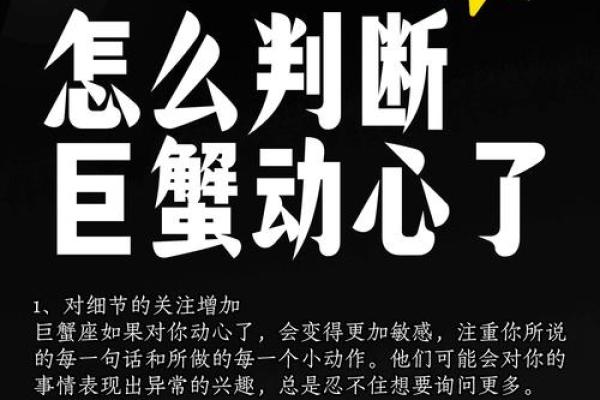 怎么判断
巨蟹动心了

1、对细节的关注增加
巨蟹座如果对你动心了，会变得更加敏感，注重你所说的每一句话和所做的每一个小动作。他们可能会对你的事情表现出异常的兴趣，总是忍不住想要询问更多。